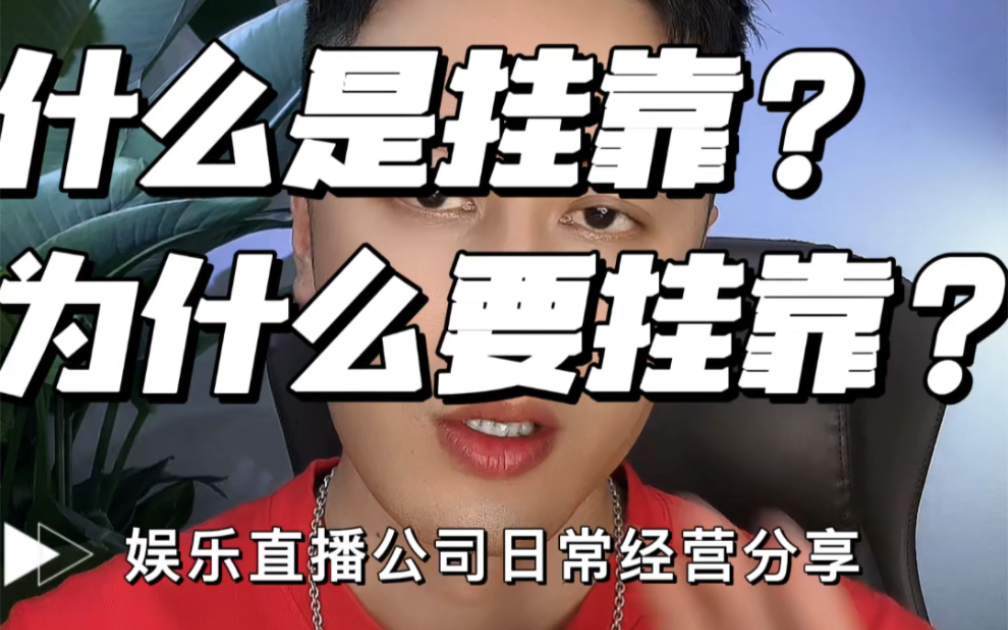 什么是挂靠？
为什么要挂靠？

娱乐直播公司日常经营分享